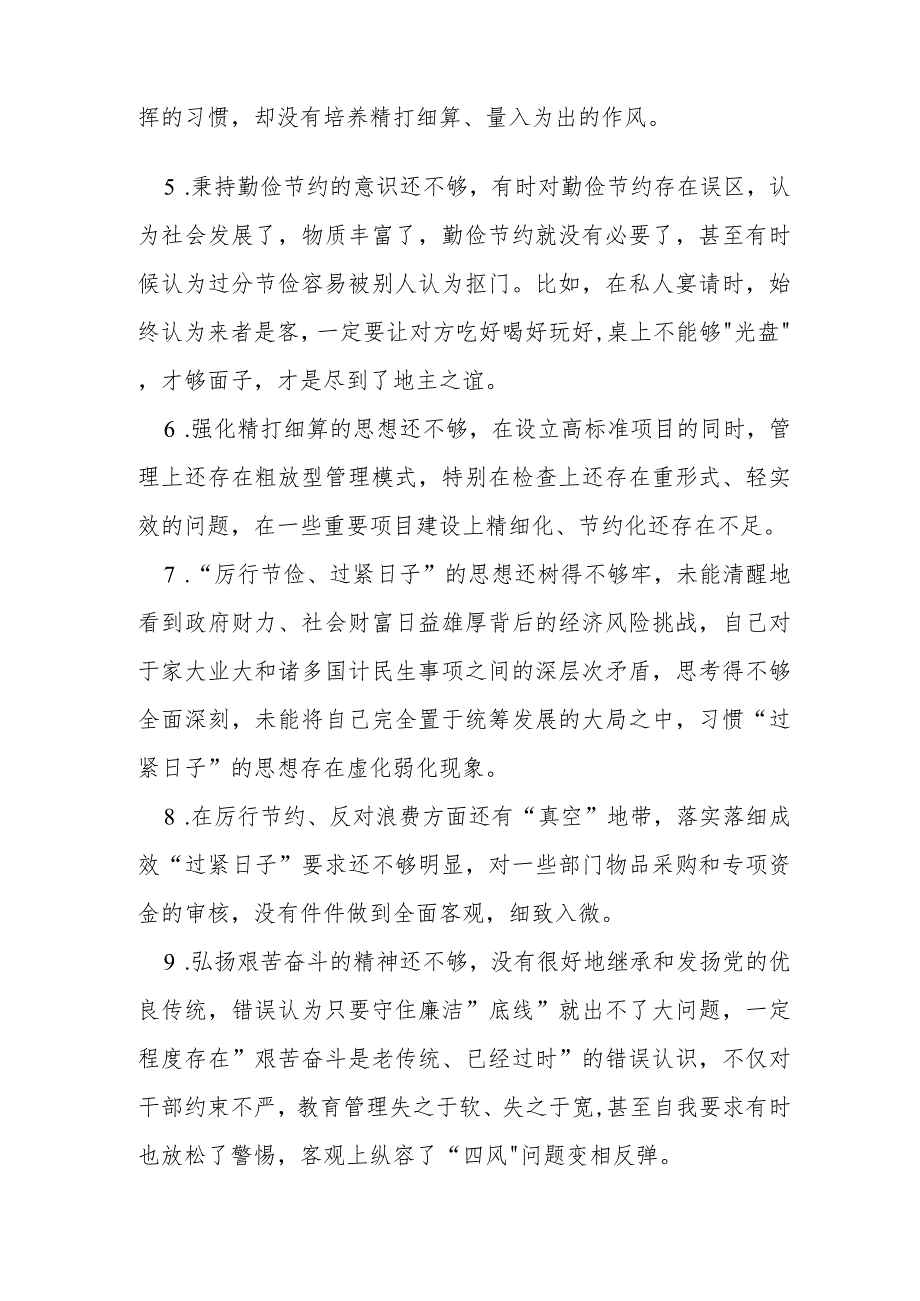 挥的习惯，却没有培养精打细算、量入为出的作风。

5 .秉持勤俭节约的意识还不够，有时对勤俭节约存在误区，认为社会发展了，物质丰富了，勤俭节约就没有必要了，甚至有时候认为过分节俭容易被别人认为抠门。比如，在私人宴请时，始终认为来者是客，一定要让对方吃好喝好玩好,桌上不能够"光盘"，才够面子，才是尽到了地主之谊。

6 .强化精打细算的思想还不够，在设立高标准项目的同时，管理上还存在粗放型管理模式，特别在检查上还存在重形式、轻实效的问题，在一些重要项目建设上精细化、节约化还存在不足。

7 .“厉行节俭、过紧日子”的思想还树得不够牢，未能清醒地看到政府财力、社会财富日益雄厚背后的经济风险挑战，自己对于家大业大和诸多国计民生事项之间的深层次矛盾，思考得不够全面深刻，未能将自己完全置于统筹发展的大局之中，习惯“过紧日子”的思想存在虚化弱化现象。

8 .在厉行节约、反对浪费方面还有“真空”地带，落实落细成效“过紧日子”要求还不够明显，对一些部门物品采购和专项资金的审核，没有件件做到全面客观，细致入微。

9 .弘扬艰苦奋斗的精神还不够，没有很好地继承和发扬党的优良传统，错误认为只要守住廉洁”底线”就出不了大问题，一定程度存在”艰苦奋斗是老传统、已经过时”的错误认识，不仅对干部约束不严，教育管理失之于软、失之于宽,甚至自我要求有时也放松了警惕，客观上纵容了“四风"问题变相反弹。